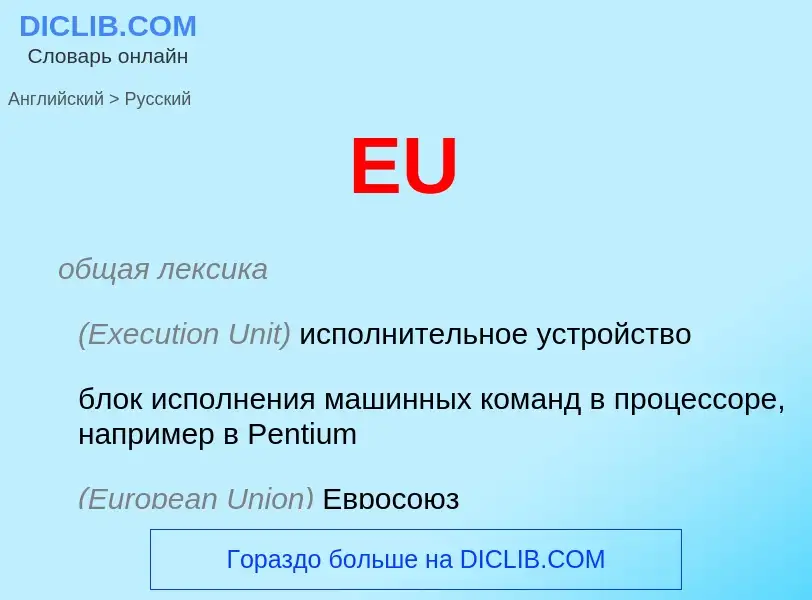 DICLIB.COM
Словарь онлайн

Английский > Русский

EU

общая лексика

(Execution Unit) исполнительное устройство

блок исполнения машинных команд в процессоре, например в Pentium

(European Union) Евросоюз

Гораздо больше на DICLIB.COM